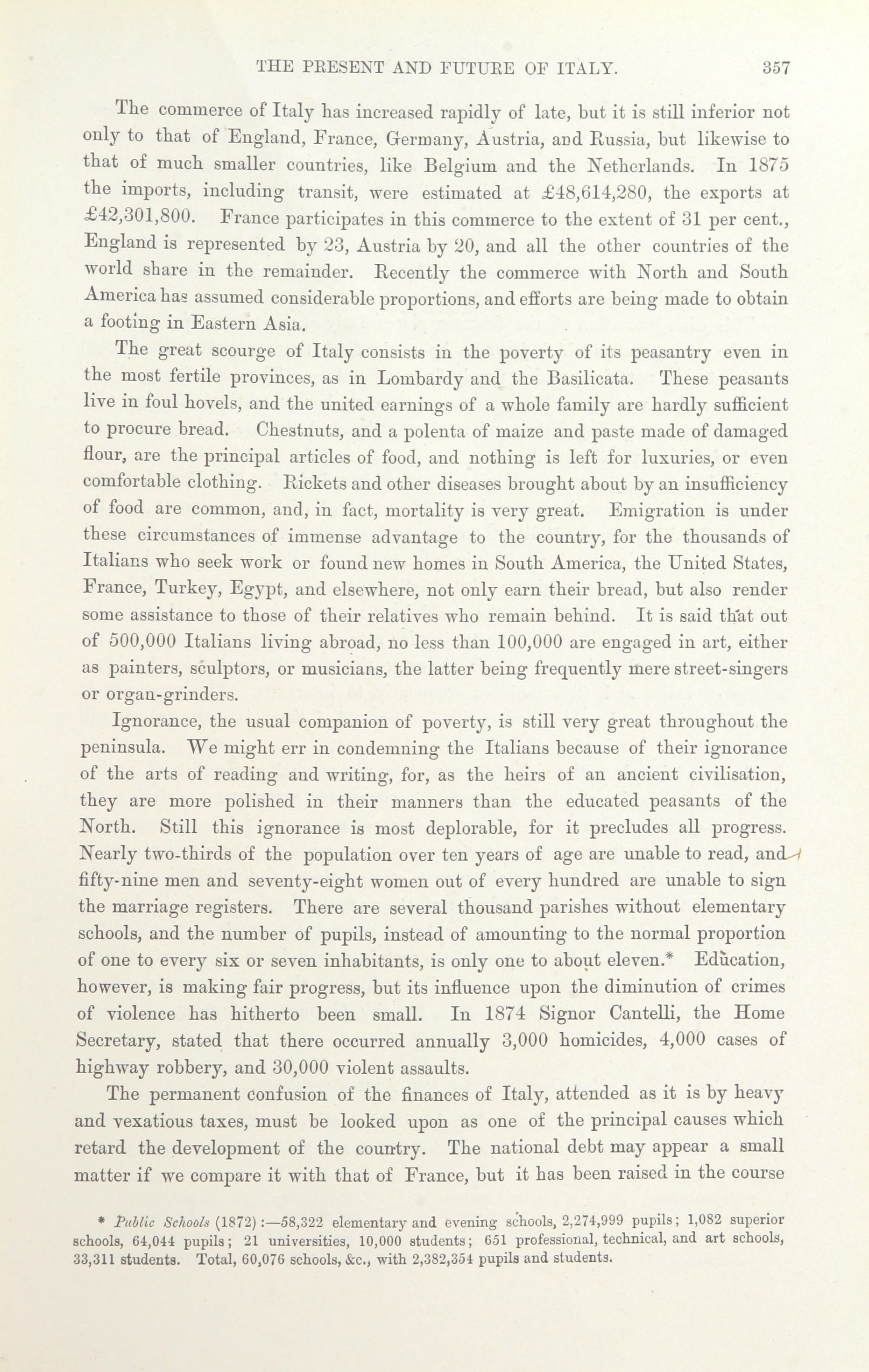 THE PRESENT AND FUTURE OF ITALY. 357

The commerce of Italy has increased rapidly of late, but it is still inferior not only to that of England, France, Germany, Austria, and Russia, but likewise to that of much smaller countries, like Belgium and the Netherlands. In 1875 the imports, including transit, were estimated at £48,614,280, the exports at £42,301,800. France participates in this commerce to the extent of 31 per cent., England is represented by 23, Austria by 20, and all the other countries of the world share in the remainder. Recently the commerce with North and South America has assumed considerable proportions, and efforts are being made to obtain a footing in Eastern Asia.

The great scourge of Italy consists in the poverty of its peasantry even in the most fertile provinces, as in Lombardy and the Basilicata. These peasants live in foul hovels, and the united earnings of a whole family are hardly sufficient to procure bread. Chestnuts, and a polenta of maize and paste made of damaged flour, are the principal articles of food, and nothing is left for luxuries, or even comfortable clothing. Rickets and other diseases brought about by an insufficiency of food are common, and, in fact, mortality is very great. Emigration is under these circumstances of immense advantage to the country, for the thousands of Italians who seek work or found new homes in South America, the United States, France, Turkey, Egypt, and elsewhere, not only earn their bread, but also render some assistance to those of their relatives who remain behind. It is said that out of 500,000 Italians living abroad, no less than 100,000 are engaged in art, either as painters, sculptors, or musicians, the latter being frequently mere street-singers or organ-grinders.

Ignorance, the usual companion of poverty, is still very great throughout the peninsula. We might err in condemning the Italians because of their ignorance of the arts of reading and writing, for, as the heirs of an ancient civilisation, they are more polished in their manners than the educated peasants of the North. Still this ignorance is most deplorable, for it precludes all progress. Nearly two-thirds of the population over ten years of age are unable to read, and fifty-nine men and seventy-eight women out of every hundred are unable to sign the marriage registers. There are several thousand parishes without elementary schools, and the number of pupils, instead of amounting to the normal proportion of one to every six or seven inhabitants, is only one to about eleven.* Education, however, is making fair progress, but its influence upon the diminution of crimes of violence has hitherto been small. In 1874 Signor Cantelli, the Home Secretary, stated that there occurred annually 3,000 homicides, 4,000 cases of highway robbery, and 30,000 violent assaults.

The permanent confusion of the finances of Italy, attended as it is by heavy and vexatious taxes, must be looked upon as one of the principal causes which retard the development of the country. The national debt may appear a small matter if we compare it with that of France, but it has been raised in the course

* Public Schools (1872):—58,322 elementary and evening schools, 2,274,999 pupils; 1,082 superior schools, 64,044 pupils; 21 universities, 10,000 students; 651 professional, technical, and art schools, 33,311 students. Total, 60,076 schools, &c., with 2,382,354 pupils and students.